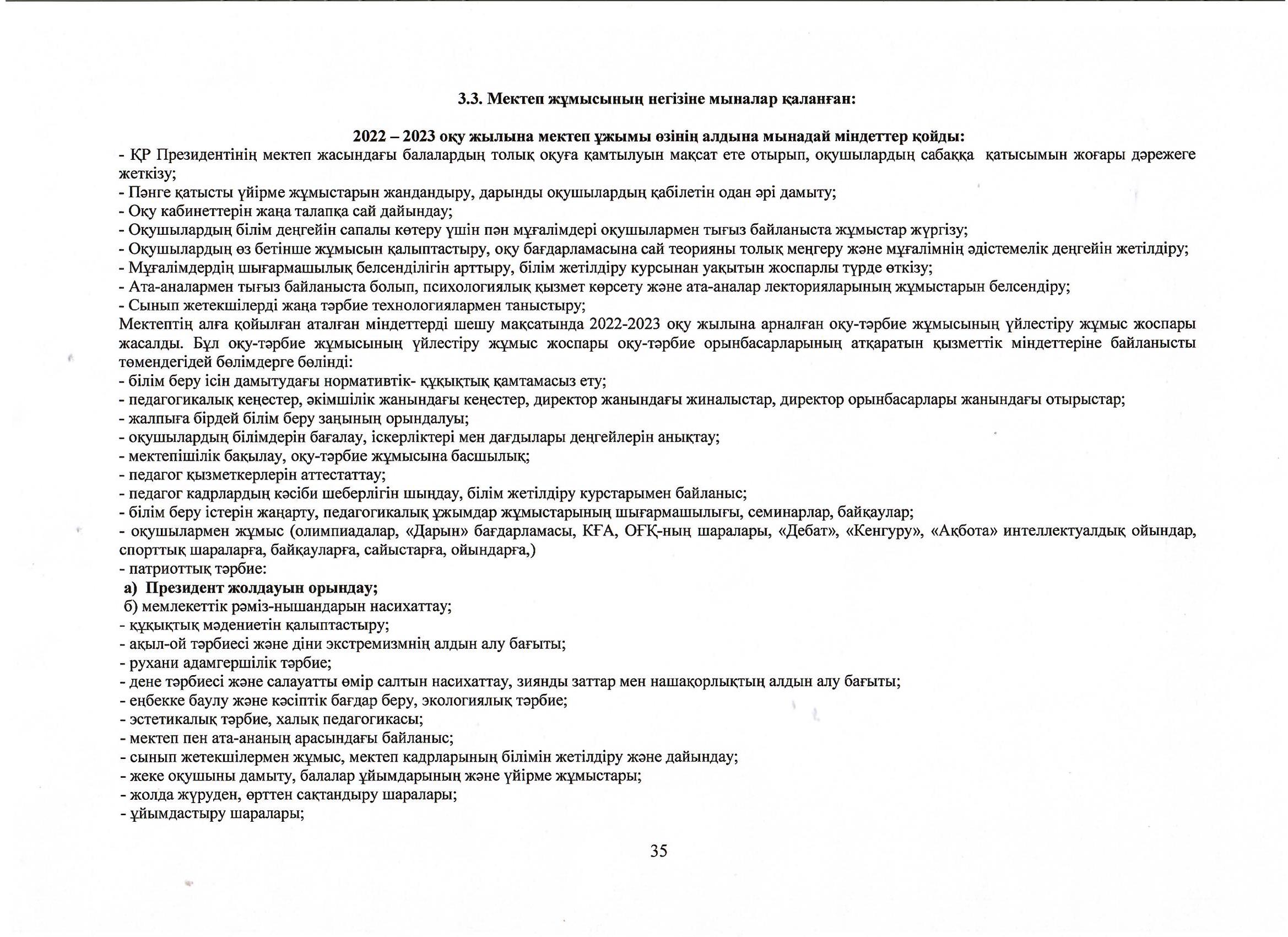 3.3. Мектеп жұмысының негізіне мыналар қаланған:

2022 – 2023 оқу жылына мектеп ұжымы өзінің алдына мынадай міндеттер қойды:
- ҚР Президентінің мектеп жасындағы балалардың толық оқуға қамтылуын мақсат ете отырып, оқушылардың сабаққа қатысымын жоғары дәрежеге жеткізу;
- Пәнге қатысты үйірме жұмыстарын жандандыру, дарынды оқушылардың қабілетін одан әрі дамыту;
- Оқу кабинеттерін жаңа талапқа сай дайындау;
- Оқушылардың білім деңгейін сапалы көтеру үшін пән мұғалімдері оқушылармен тығыз байланыста жұмыстар жүргізу;
- Оқушылардың өз бетінше жұмысын қалыптастыру, оқу бағдарламасына сай теорияны толық меңгеру және мұғалімнің әдістемелік деңгейін жетілдіру;
- Мұғалімдердің шығармашылық белсенділігін арттыру, білім жетілдіру курсынан уақытын жоспарлы түрде өткізу;
- Ата-аналармен тығыз байланыста болып, психологиялық қызмет көрсету және ата-аналар лекторияларының жұмыстарын белсендіру;
- Сынып жетекшілерді жаңа тәрбие технологиялармен таныстыру;
Мектептің алға қойылған аталған міндеттерді шешу мақсатында 2022-2023 оқу жылына арналған оқу-тәрбие жұмысының үйлестіру жұмыс жоспары жасалды. Бұл оқу-тәрбие жұмысының үйлестіру жұмыс жоспары оқу-тәрбие орынбасарларының атқаратын қызметтік міндеттеріне байланысты төмендегідей бөлімдерге бөлінді:
- білім беру ісін дамытудағы нормативтік- құқықтық қамтамасыз ету;
- педагогикалық кеңестер, әкімшілік жанындағы кеңестер, директор жанындағы жиналыстар, директор орынбасарлары жанындағы отырыстар;
- жалпыға бірдей білім беру заңының орындалуы;
- оқушылардың білімдерін бағалау, іскерліктері мен дағдылары деңгейлерін анықтау;
- мектепішілік бақылау, оқу-тәрбие жұмысына басшылық;
- педагог қызметкерлерін аттестаттау;
- педагог кадрлардың кәсіби шеберлігін шыңдау, білім жетілдіру курстарымен байланыс;
- білім беру істерін жаңарту, педагогикалық ұжымдар жұмыстарының шығармашылығы, семинарлар, байқаулар;
- оқушылармен жұмыс (олимпиадалар, «Дарын» бағдарламасы, КҒА, ОҒҚ-ның шаралары, «Дебат», «Кенгуру», «Ақбота» интеллектуалдық ойындар, спорттық шараларға, байқауларға, сайыстарға, ойындарға,)
- патриоттық тәрбие:
а) Президент жолдауын орындау;
б) мемлекеттік рәміз-нышандарын насихаттау;
- құқықтық мәдениетін қалыптастыру;
- ақыл-ой тәрбиесі және діни экстремизмнің алдын алу бағыты;
- рухани адамгершілік тәрбие;
- дене тәрбиесі және салауатты өмір салтын насихаттау, зиянды заттар мен нашақорлықтың алдын алу бағыты;
- еңбекке баулу және кәсіптік бағдар беру, экологиялық тәрбие;
- эстетикалық тәрбие, халық педагогикасы;
- мектеп пен ата-ананың арасындағы байланыс;
- сынып жетекшілермен жұмыс, мектеп кадрларының білімін жетілдіру және дайындау;
- жеке оқушыны дамыту, балалар ұйымдарының және үйірме жұмыстары;
- жолда жүруден, өрттен сақтандыру шаралары;
- ұйымдастыру шаралары;

35